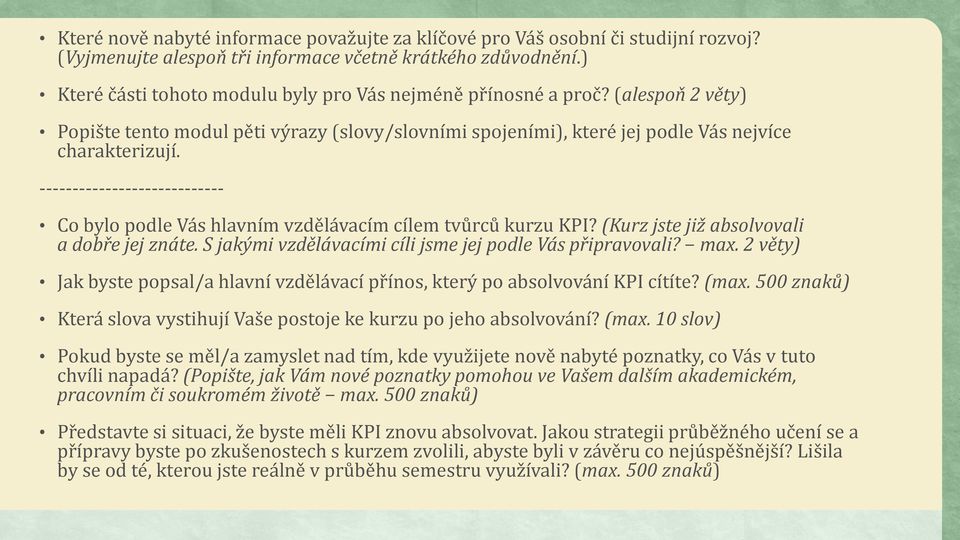 • Které nově nabyté informace považujte za klíčové pro Váš osobní či studijní rozvoj? (Vyjmenujte alespoň tři informace včetně krátkého zdůvodnění.)

• Které části tohoto modulu byly pro Vás nejméně přínosné a proč? (alespoň 2 věty)

• Popište tento modul pěti výrazy (slovy/slovními spojeními), které jej podle Vás nejvíce charakterizují.

----------------------------

• Co bylo podle Vás hlavním vzdělávacím cílem tvůrců kurzu KPI? (Kurz jste již absolvovali a dobře jej znáte. S jakými vzdělávacími cíli jsme jej podle Vás připravovali? – max. 2 věty)

• Jak byste popsal/a hlavní vzdělávací přínos, který po absolvování KPI cítíte? (max. 500 znaků)

• Která slova vystihují Vaše postoje ke kurzu po jeho absolvování? (max. 10 slov)

• Pokud byste se měl/a zamyslet nad tím, kde využijete nově nabyté poznatky, co Vás v tuto chvíli napadá? (Popište, jak Vám nové poznatky pomohou ve Vašem dalším akademickém, pracovním či soukromém životě – max. 500 znaků)

• Představte si situaci, že byste měli KPI znovu absolvovat. Jakou strategii průběžného učení se a přípravy byste po zkušenostech s kurzem zvolili, abyste byli v závěru co nejúspěšnější? Lišila by se od té, kterou jste reálně v průběhu semestru využívali? (max. 500 znaků)